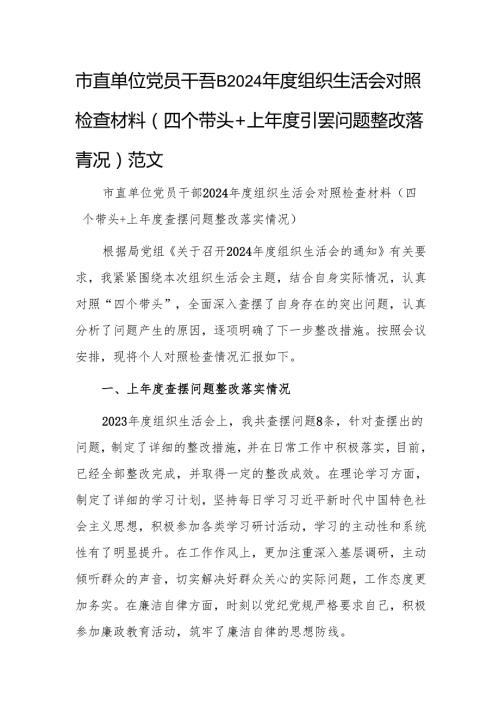 市直单位党员干吾B2024年度组织生活会对照检查材料（四个带头+上年度引罢问题整改落青况）范文

市直单位党员干部2024年度组织生活会对照检查材料（四个带头+上年度查摆问题整改落实情况）

根据局党组《关于召开2024年度组织生活会的通知》有关要求，我紧紧围绕本次组织生活会主题，结合自身实际情况，认真对照“四个带头”，全面深入查摆了自身存在的突出问题，认真分析了问题产生的原因，逐项明确了下一步整改措施。按照会议安排，现将个人对照检查情况汇报如下。

一、上年度查摆问题整改落实情况

2023年度组织生活会上，我共查摆问题8条，针对查摆出的问题，制定了详细的整改措施，并在日常工作中积极落实，目前，已经全部整改完成，并取得一定的整改成效。在理论学习方面，制定了详细的学习计划，坚持每日学习习近平新时代中国特色社会主义思想，积极参加各类学习研讨活动，学习的主动性和系统性有了明显提升。在工作作风上，更加注重深入基层调研，主动倾听群众的声音，切实解决好群众关心的实际问题，工作态度更加务实。在廉洁自律方面，时刻以党纪党规严格要求自己，积极参加廉政教育活动，筑牢了廉洁自律的思想防线。